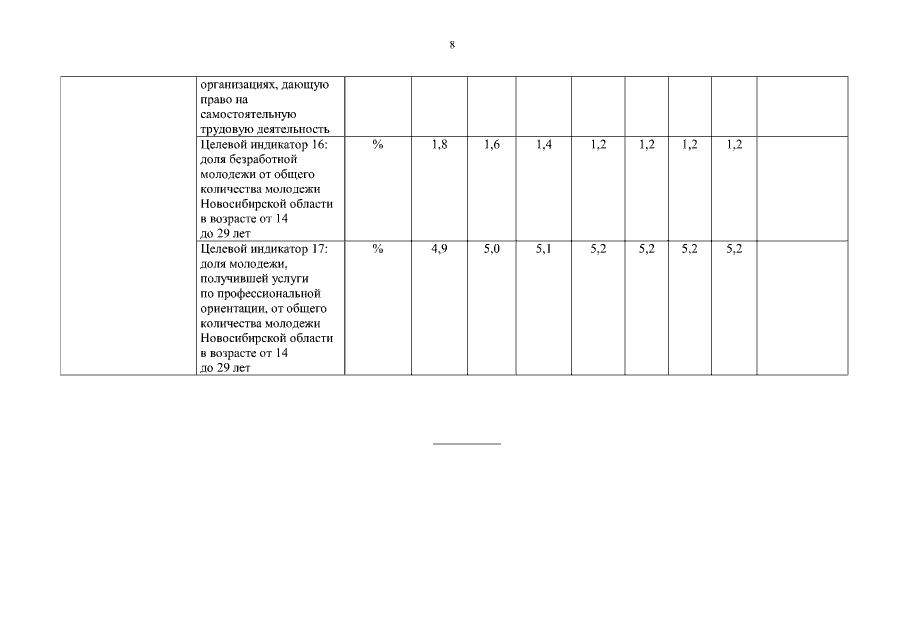 8

| | | | | | | | | | | |
|---|---|---|---|---|---|---|---|---|---|---|
| | организациях, дающую право на самостоятельную трудовую деятельность | | | | | | | | | |
| | Целевой индикатор 16: доля безработной молодежи от общего количества молодежи Новосибирской области в возрасте от 14 до 29 лет | % | 1,8 | 1,6 | 1,4 | 1,2 | 1,2 | 1,2 | 1,2 | |
| | Целевой индикатор 17: доля молодежи, получившей услуги по профессиональной ориентации, от общего количества молодежи Новосибирской области в возрасте от 14 до 29 лет | % | 4,9 | 5,0 | 5,1 | 5,2 | 5,2 | 5,2 | 5,2 | |